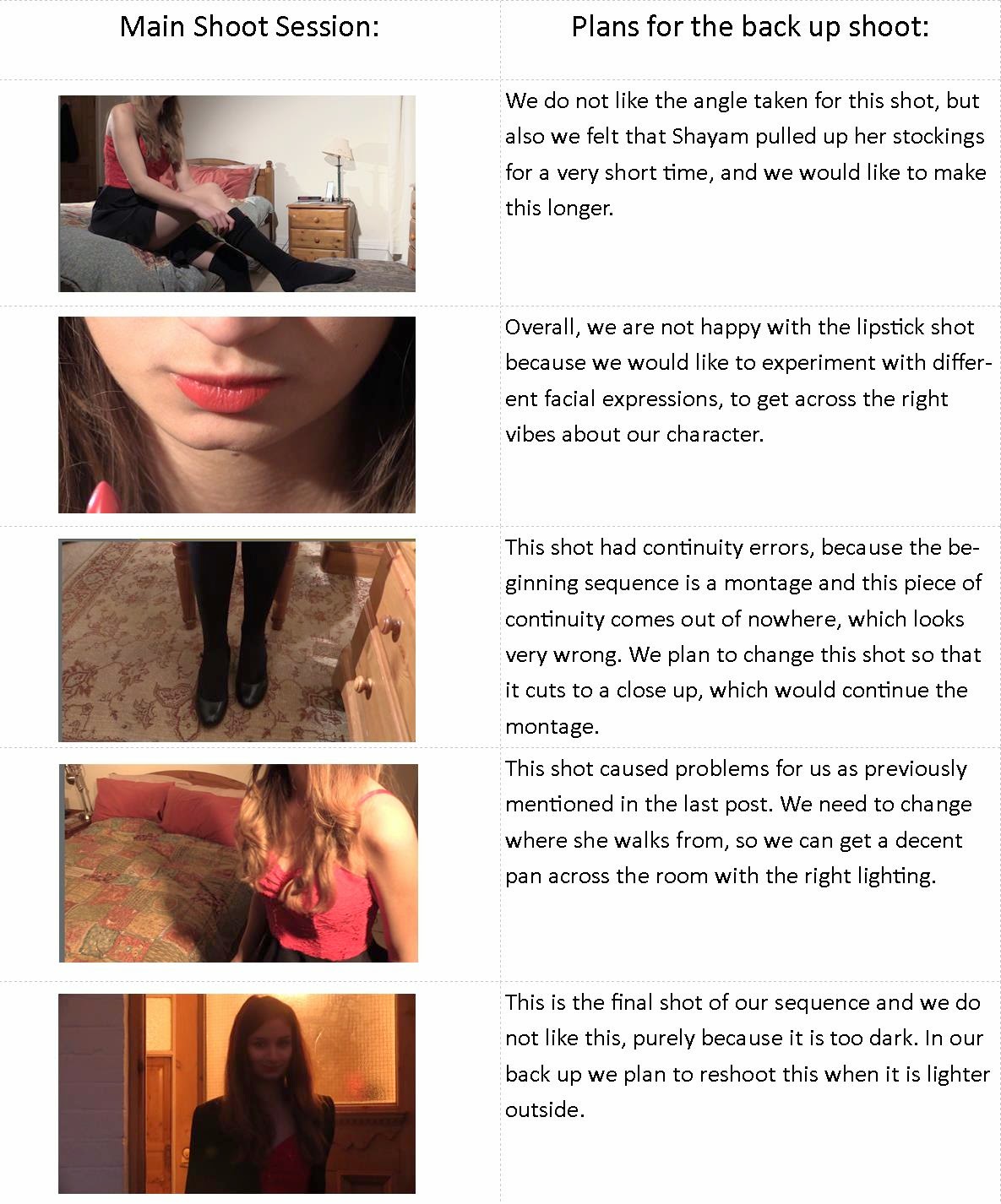 | Main Shoot Session: | Plans for the back up shoot: |
|---|---|
|  | We do not like the angle taken for this shot, but also we felt that Shayam pulled up her stockings for a very short time, and we would like to make this longer. |
|  | Overall, we are not happy with the lipstick shot because we would like to experiment with different facial expressions, to get across the right vibes about our character. |
|  | This shot had continuity errors, because the beginning sequence is a montage and this piece of continuity comes out of nowhere, which looks very wrong. We plan to change this shot so that it cuts to a close up, which would continue the montage. |
|  | This shot caused problems for us as previously mentioned in the last post. We need to change where she walks from, so we can get a decent pan across the room with the right lighting. |
|  | This is the final shot of our sequence and we do not like this, purely because it is too dark. In our back up we plan to reshoot this when it is lighter outside. |